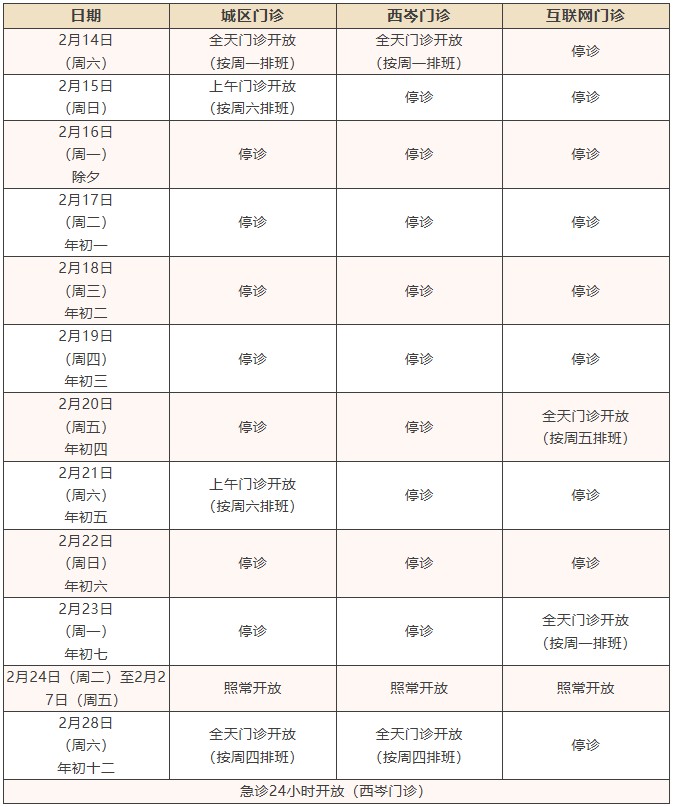 | 日期 | 城区门诊 | 西岑门诊 | 互联网门诊 |
|---|---|---|---|
| 2月14日（周六） | 全天门诊开放（按周一排班） | 全天门诊开放（按周一排班） | 停诊 |
| 2月15日（周日） | 上午门诊开放（按周六排班） | 停诊 | 停诊 |
| 2月16日（周一）除夕 | 停诊 | 停诊 | 停诊 |
| 2月17日（周二）年初一 | 停诊 | 停诊 | 停诊 |
| 2月18日（周三）年初二 | 停诊 | 停诊 | 停诊 |
| 2月19日（周四）年初三 | 停诊 | 停诊 | 停诊 |
| 2月20日（周五）年初四 | 停诊 | 停诊 | 全天门诊开放（按周五排班） |
| 2月21日（周六）年初五 | 上午门诊开放（按周六排班） | 停诊 | 停诊 |
| 2月22日（周日）年初六 | 停诊 | 停诊 | 停诊 |
| 2月23日（周一）年初七 | 停诊 | 停诊 | 全天门诊开放（按周一排班） |
| 2月24日（周二）至2月27日（周五） | 照常开放 | 照常开放 | 照常开放 |
| 2月28日（周六）年初十二 | 全天门诊开放（按周四排班） | 全天门诊开放（按周四排班） | 停诊 |
| 急诊24小时开放（西岑门诊） | | | |